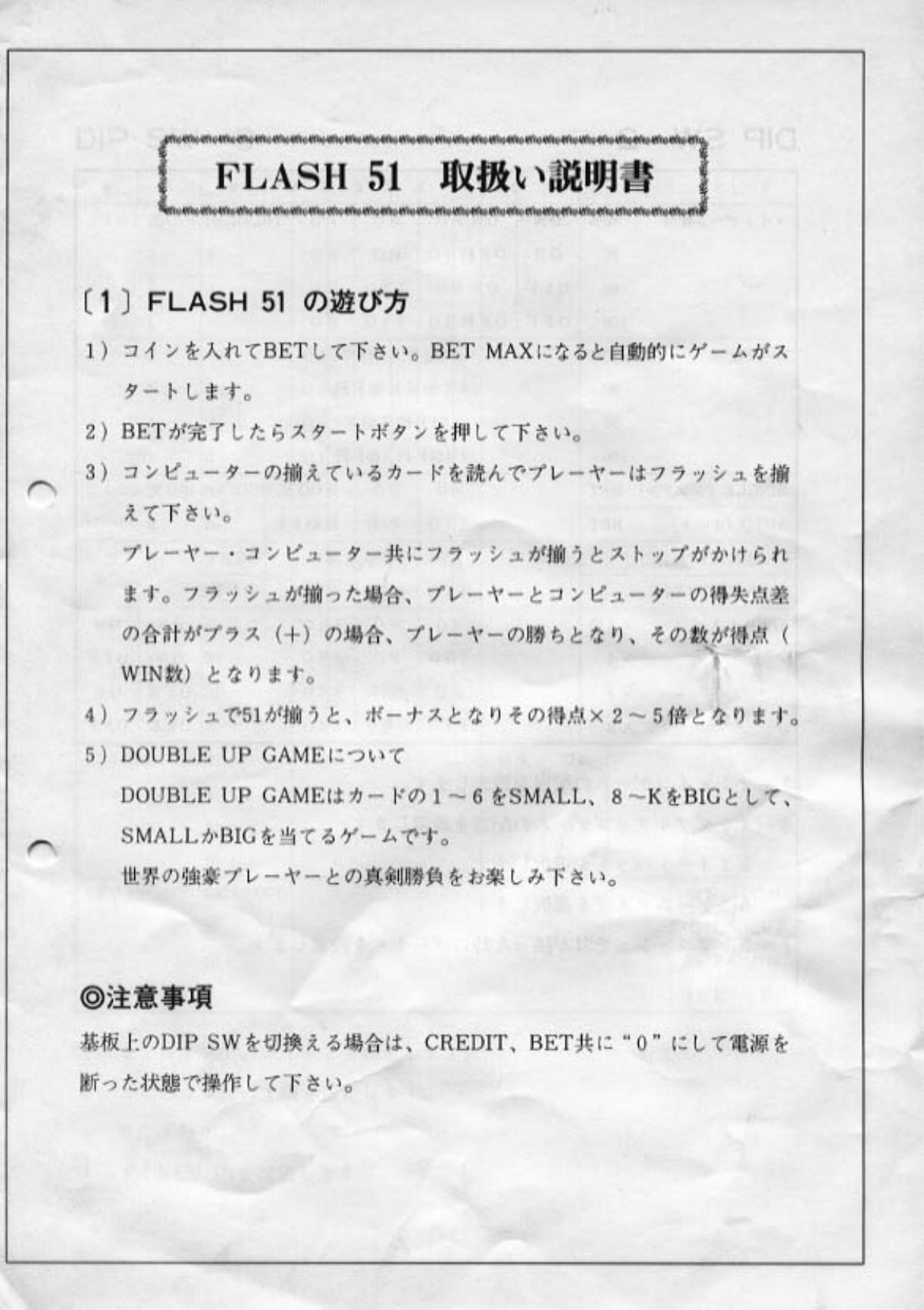 FLASH 51 取扱い説明書

〔1〕FLASH 51 の遊び方

1）コインを入れてBETして下さい。BET MAXになると自動的にゲームがスタートします。

2）BETが完了したらスタートボタンを押して下さい。

3）コンピューターの揃えているカードを読んでプレーヤーはフラッシュを揃えて下さい。

プレーヤー・コンピューター共にフラッシュが揃うとストップがかけられます。フラッシュが揃った場合、プレーヤーとコンピューターの得失点差の合計がプラス（+）の場合、プレーヤーの勝ちとなり、その数が得点（WIN数）となります。

4）フラッシュで51が揃うと、ボーナスとなりその得点×2～5倍となります。

5）DOUBLE UP GAMEについて

DOUBLE UP GAMEはカードの1～6をSMALL、8～KをBIGとして、SMALLかBIGを当てるゲームです。

世界の強豪プレーヤーとの真剣勝負をお楽しみ下さい。

◎注意事項

基板上のDIP SWを切換える場合は、CREDIT、BET共に“0”にして電源を断った状態で操作して下さい。